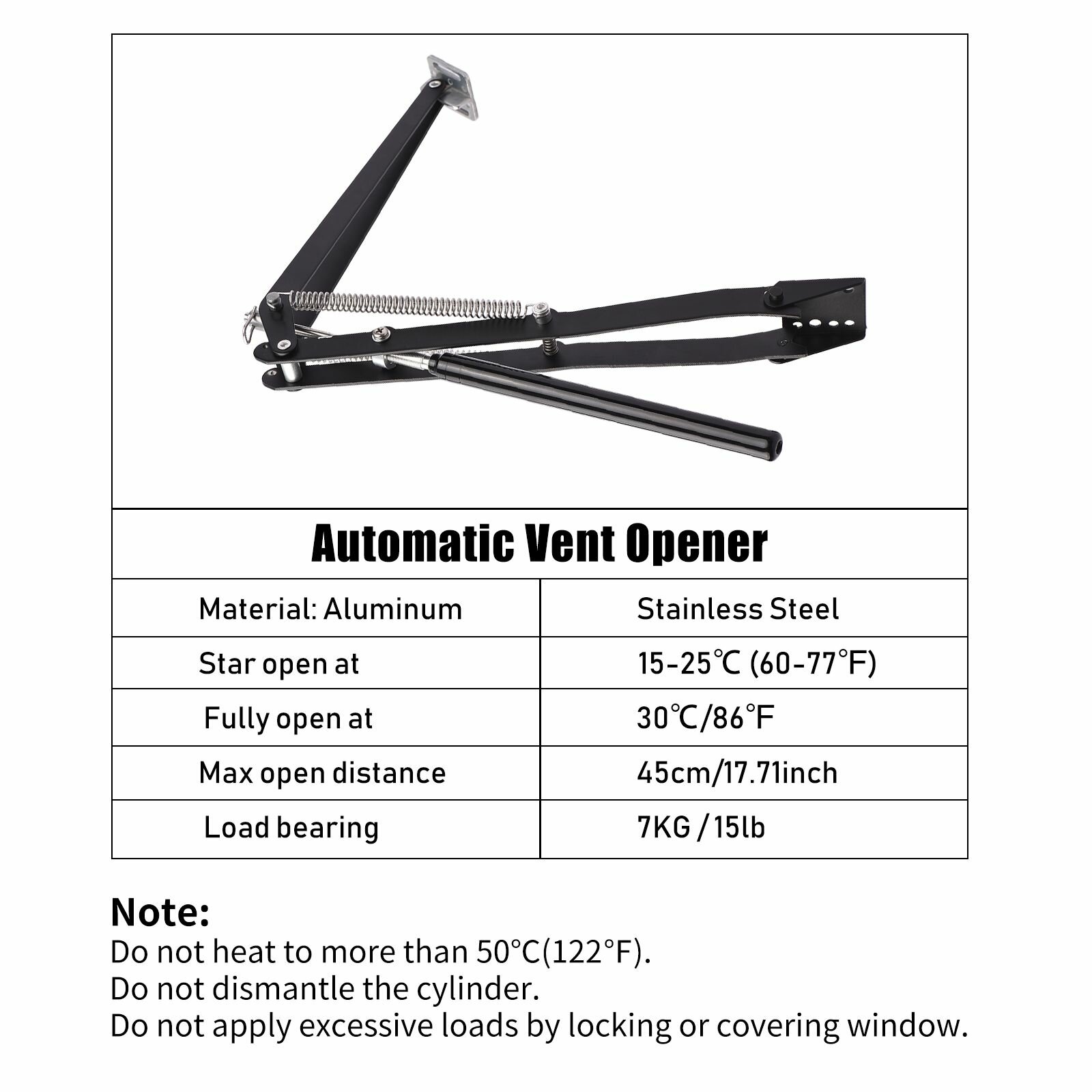 Automatic Vent Opener

| Material: Aluminum | Stainless Steel |
|---|---|
| Star open at | 15-25℃ (60-77°F) |
| Fully open at | 30℃/86°F |
| Max open distance | 45cm/17.71inch |
| Load bearing | 7KG / 15lb |

Note:
Do not heat to more than 50°C(122°F).
Do not dismantle the cylinder.
Do not apply excessive loads by locking or covering window.